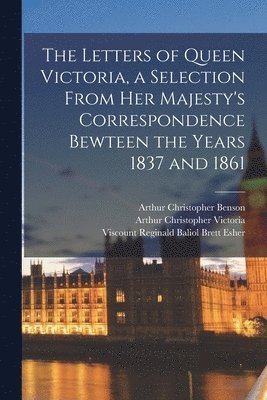 The Letters of Queen Victoria, a Selection From Her Majesty's Correspondence Bewteen the Years 1837 and 1861

Arthur Christopher Benson
Arthur Christopher Victoria
Viscount Reginald Baliol Brett Esher